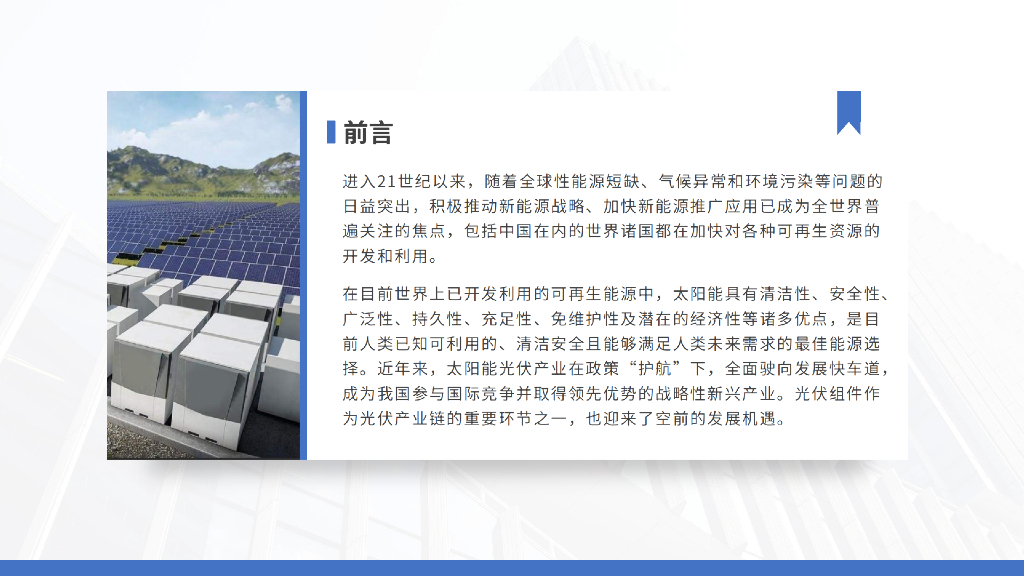 前言

进入21世纪以来，随着全球性能源短缺、气候异常和环境污染等问题的日益突出，积极推动新能源战略、加快新能源推广应用已成为全世界普遍关注的焦点，包括中国在内的世界诸国都在加快对各种可再生资源的开发和利用。

在目前世界上已开发利用的可再生能源中，太阳能具有清洁性、安全性、广泛性、持久性、充足性、免维护性及潜在的经济性等诸多优点，是目前人类已知可利用的、清洁安全且能够满足人类未来需求的最佳能源选择。近年来，太阳能光伏产业在政策“护航”下，全面驶向发展快车道，成为我国参与国际竞争并取得领先优势的战略性新兴产业。光伏组件作为光伏产业链的重要环节之一，也迎来了空前的发展机遇。